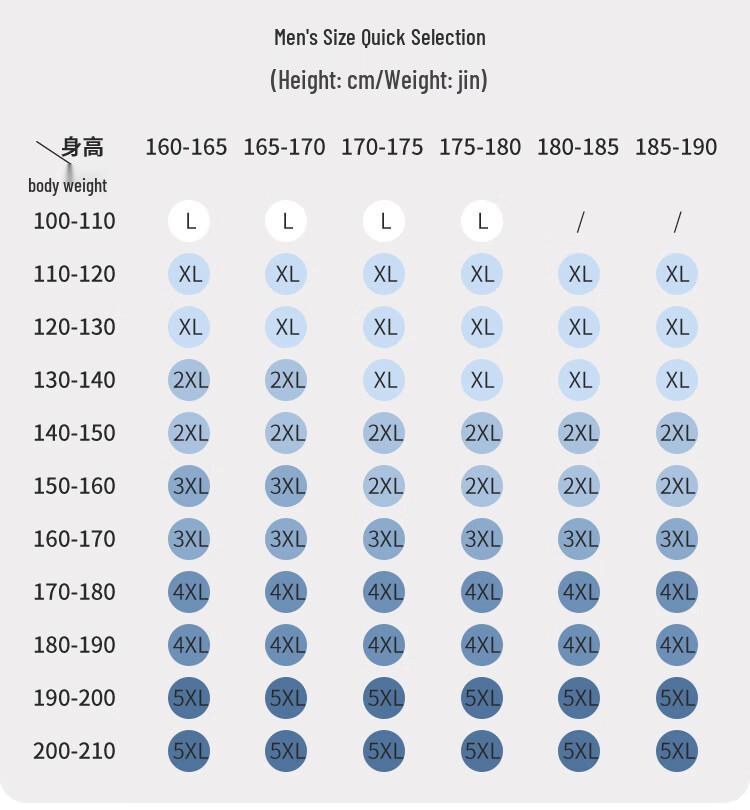 Men's Size Quick Selection

(Height: cm/Weight: jin)

| 身高 body weight | 160-165 | 165-170 | 170-175 | 175-180 | 180-185 | 185-190 |
|---|---|---|---|---|---|---|
| 100-110 | L | L | L | L | / | / |
| 110-120 | XL | XL | XL | XL | XL | XL |
| 120-130 | XL | XL | XL | XL | XL | XL |
| 130-140 | 2XL | 2XL | XL | XL | XL | XL |
| 140-150 | 2XL | 2XL | 2XL | 2XL | 2XL | 2XL |
| 150-160 | 3XL | 3XL | 2XL | 2XL | 2XL | 2XL |
| 160-170 | 3XL | 3XL | 3XL | 3XL | 3XL | 3XL |
| 170-180 | 4XL | 4XL | 4XL | 4XL | 4XL | 4XL |
| 180-190 | 4XL | 4XL | 4XL | 4XL | 4XL | 4XL |
| 190-200 | 5XL | 5XL | 5XL | 5XL | 5XL | 5XL |
| 200-210 | 5XL | 5XL | 5XL | 5XL | 5XL | 5XL |